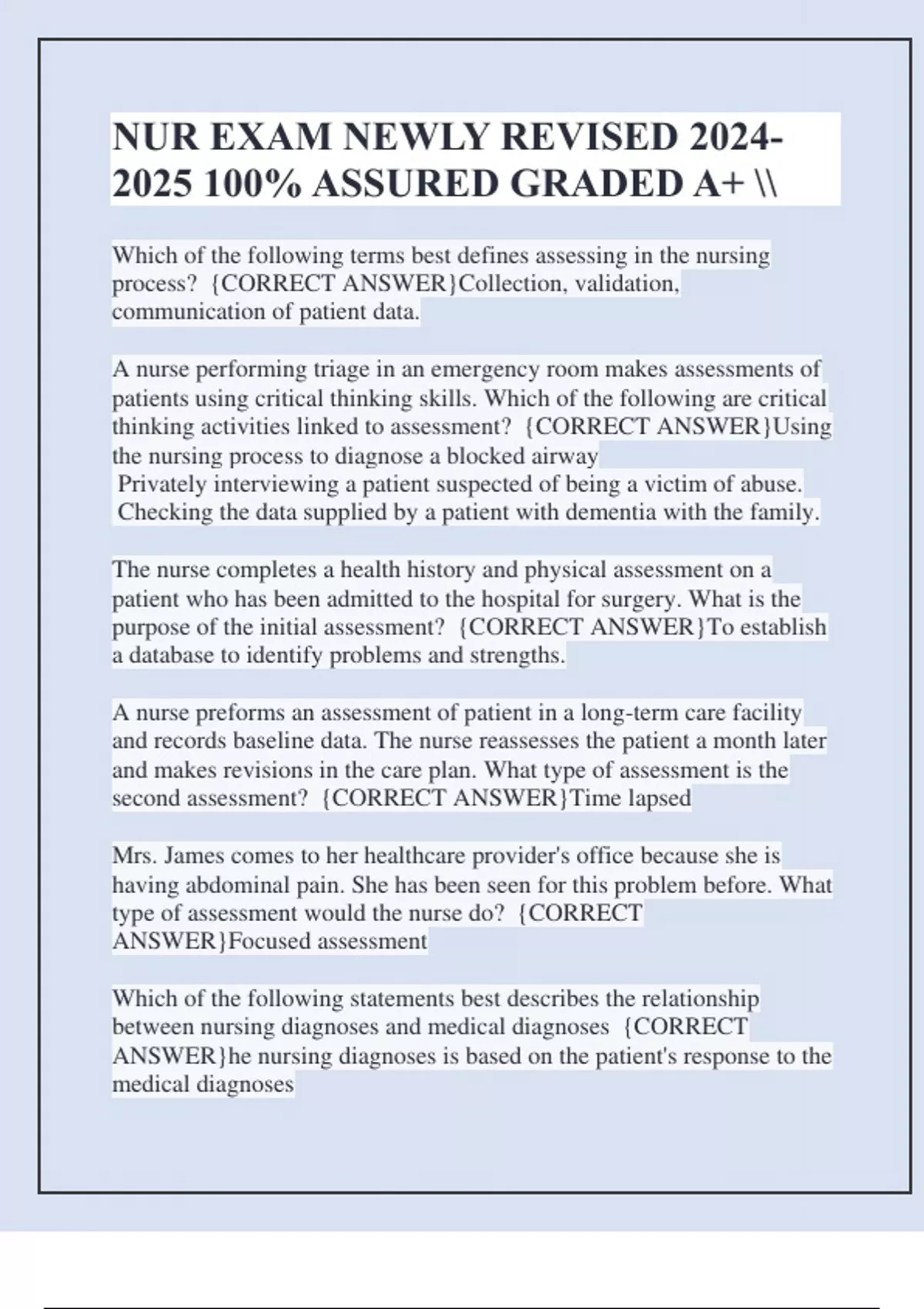 NUR EXAM NEWLY REVISED 2024-2025 100% ASSURED GRADED A+ \\

Which of the following terms best defines assessing in the nursing process? {CORRECT ANSWER}Collection, validation, communication of patient data.

A nurse performing triage in an emergency room makes assessments of patients using critical thinking skills. Which of the following are critical thinking activities linked to assessment? {CORRECT ANSWER}Using the nursing process to diagnose a blocked airway
Privately interviewing a patient suspected of being a victim of abuse.
Checking the data supplied by a patient with dementia with the family.

The nurse completes a health history and physical assessment on a patient who has been admitted to the hospital for surgery. What is the purpose of the initial assessment? {CORRECT ANSWER}To establish a database to identify problems and strengths.

A nurse preforms an assessment of patient in a long-term care facility and records baseline data. The nurse reassesses the patient a month later and makes revisions in the care plan. What type of assessment is the second assessment? {CORRECT ANSWER}Time lapsed

Mrs. James comes to her healthcare provider's office because she is having abdominal pain. She has been seen for this problem before. What type of assessment would the nurse do? {CORRECT ANSWER}Focused assessment

Which of the following statements best describes the relationship between nursing diagnoses and medical diagnoses {CORRECT ANSWER}he nursing diagnoses is based on the patient's response to the medical diagnoses